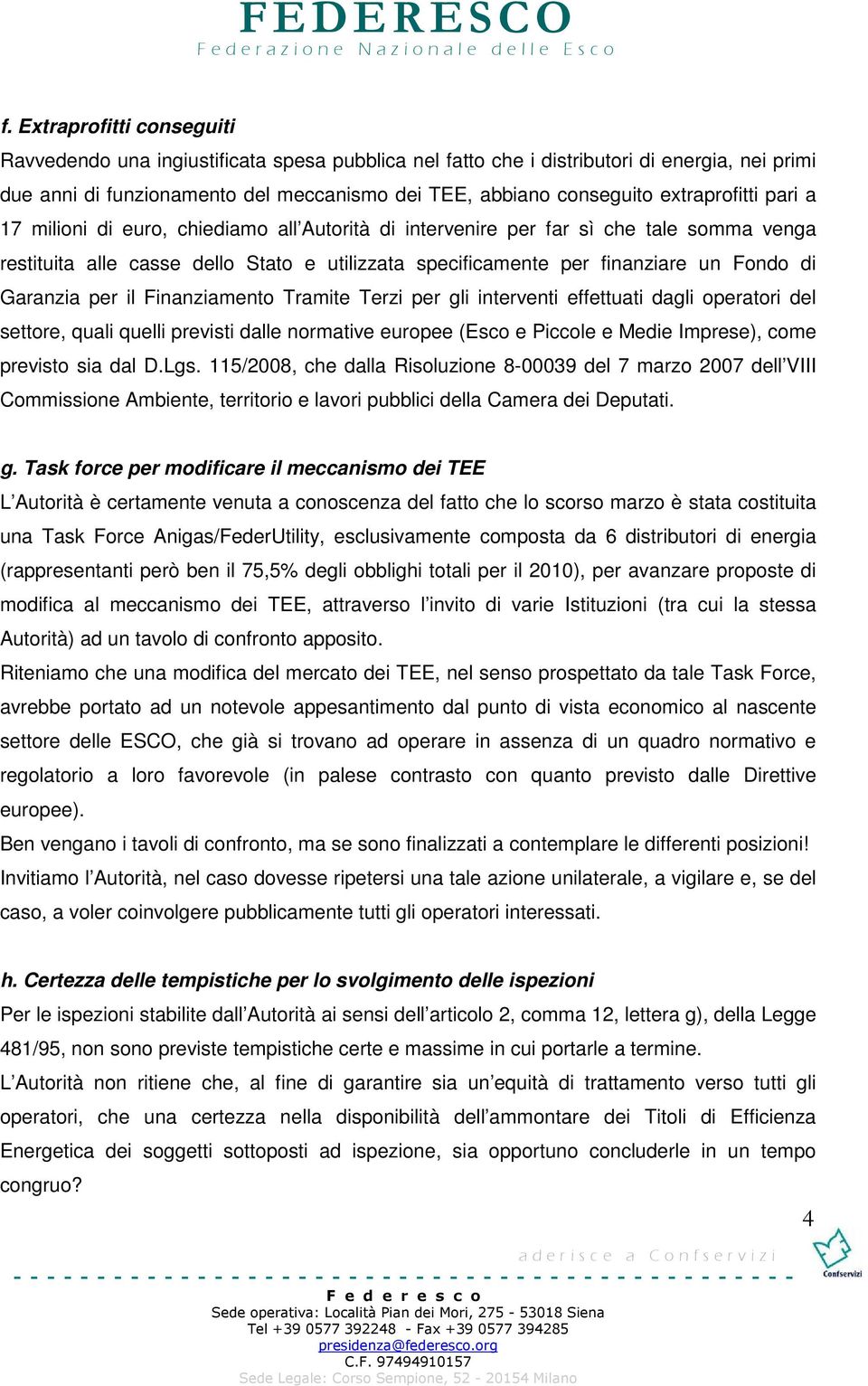 FEDERESCO
Federazione Nazionale delle Esco

f. Extraprofitti conseguiti
Ravvedendo una ingiustificata spesa pubblica nel fatto che i distributori di energia, nei primi due anni di funzionamento del meccanismo dei TEE, abbiano conseguito extraprofitti pari a 17 milioni di euro, chiediamo all'Autorità di intervenire per far sì che tale somma venga restituita alle casse dello Stato e utilizzata specificamente per finanziare un Fondo di Garanzia per il Finanziamento Tramite Terzi per gli interventi effettuati dagli operatori del settore, quali quelli previsti dalle normative europee (Esco e Piccole e Medie Imprese), come previsto sia dal D.Lgs. 115/2008, che dalla Risoluzione 8-00039 del 7 marzo 2007 dell'VIII Commissione Ambiente, territorio e lavori pubblici della Camera dei Deputati.

g. Task force per modificare il meccanismo dei TEE
L'Autorità è certamente venuta a conoscenza del fatto che lo scorso marzo è stata costituita una Task Force Anigas/FederUtility, esclusivamente composta da 6 distributori di energia (rappresentanti però ben il 75,5% degli obblighi totali per il 2010), per avanzare proposte di modifica al meccanismo dei TEE, attraverso l'invito di varie Istituzioni (tra cui la stessa Autorità) ad un tavolo di confronto apposito.
Riteniamo che una modifica del mercato dei TEE, nel senso prospettato da tale Task Force, avrebbe portato ad un notevole appesantimento dal punto di vista economico al nascente settore delle ESCO, che già si trovano ad operare in assenza di un quadro normativo e regolatorio a loro favorevole (in palese contrasto con quanto previsto dalle Direttive europee).
Ben vengano i tavoli di confronto, ma se sono finalizzati a contemplare le differenti posizioni!
Invitiamo l'Autorità, nel caso dovesse ripetersi una tale azione unilaterale, a vigilare e, se del caso, a voler coinvolgere pubblicamente tutti gli operatori interessati.

h. Certezza delle tempistiche per lo svolgimento delle ispezioni
Per le ispezioni stabilite dall'Autorità ai sensi dell'articolo 2, comma 12, lettera g), della Legge 481/95, non sono previste tempistiche certe e massime in cui portarle a termine.
L'Autorità non ritiene che, al fine di garantire sia un'equità di trattamento verso tutti gli operatori, che una certezza nella disponibilità dell'ammontare dei Titoli di Efficienza Energetica dei soggetti sottoposti ad ispezione, sia opportuno concluderle in un tempo congruo?

4

aderisce a Confservizi
Confservizi

Federesco
Sede operativa: Località Pian dei Mori, 275 - 53018 Siena
Tel +39 0577 392248 - Fax +39 0577 394285
presidenza@federesco.org
C.F. 97494910157
Sede Legale: Corso Sempione, 52 - 20154 Milano